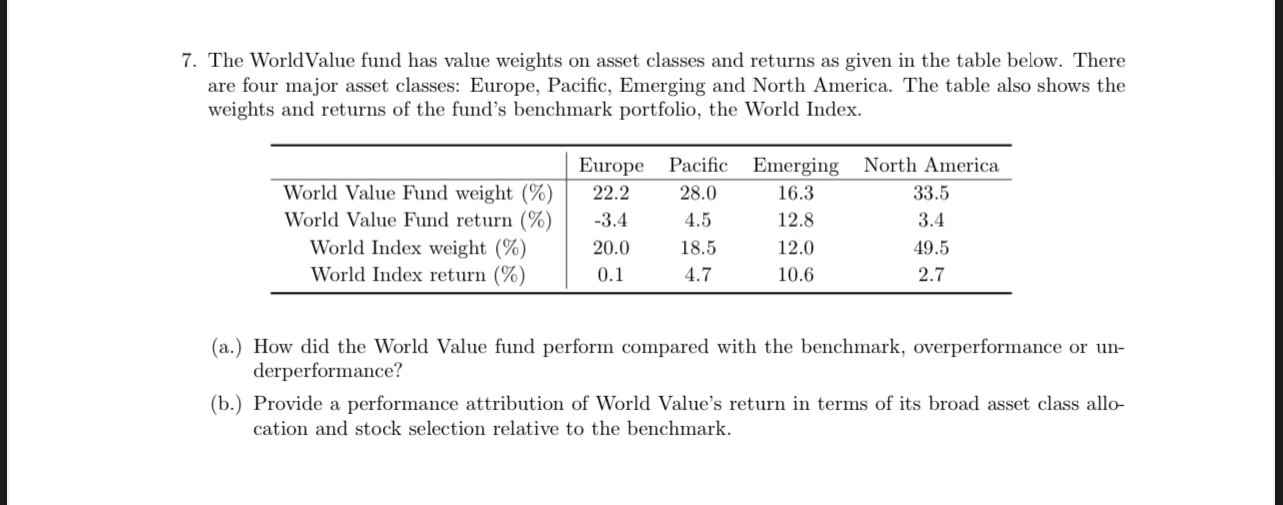 7. The WorldValue fund has value weights on asset classes and returns as given in the table below. There are four major asset classes: Europe, Pacific, Emerging and North America. The table also shows the weights and returns of the fund's benchmark portfolio, the World Index.

| | Europe | Pacific | Emerging | North America |
|---|---|---|---|---|
| World Value Fund weight (%) | 22.2 | 28.0 | 16.3 | 33.5 |
| World Value Fund return (%) | -3.4 | 4.5 | 12.8 | 3.4 |
| World Index weight (%) | 20.0 | 18.5 | 12.0 | 49.5 |
| World Index return (%) | 0.1 | 4.7 | 10.6 | 2.7 |

(a.) How did the World Value fund perform compared with the benchmark, overperformance or underperformance?

(b.) Provide a performance attribution of World Value's return in terms of its broad asset class allocation and stock selection relative to the benchmark.